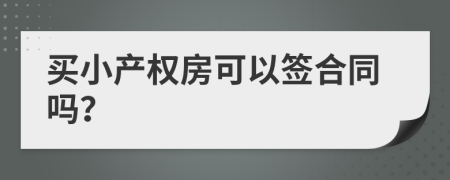 买小产权房可以签合同吗?